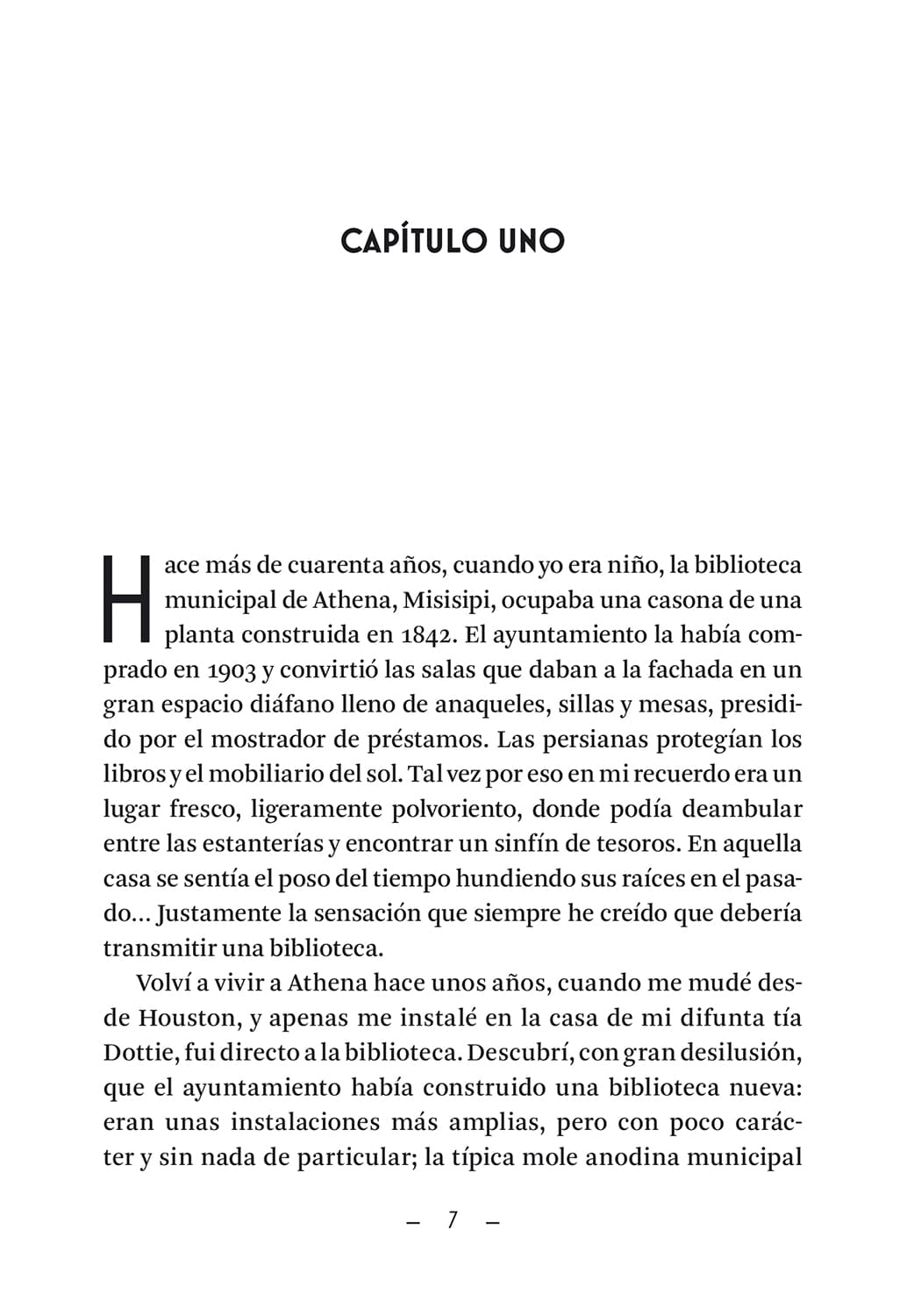 CAPÍTULO UNO

Hace más de cuarenta años, cuando yo era niño, la biblioteca municipal de Athena, Misisipi, ocupaba una casona de una planta construida en 1842. El ayuntamiento la había comprado en 1903 y convirtió las salas que daban a la fachada en un gran espacio diáfano lleno de anaqueles, sillas y mesas, presidido por el mostrador de préstamos. Las persianas protegían los libros y el mobiliario del sol. Tal vez por eso en mi recuerdo era un lugar fresco, ligeramente polvoriento, donde podía deambular entre las estanterías y encontrar un sinfín de tesoros. En aquella casa se sentía el poso del tiempo hundiendo sus raíces en el pasado… Justamente la sensación que siempre he creído que debería transmitir una biblioteca.

Volví a vivir a Athena hace unos años, cuando me mudé desde Houston, y apenas me instalé en la casa de mi difunta tía Dottie, fui directo a la biblioteca. Descubrí, con gran desilusión, que el ayuntamiento había construido una biblioteca nueva: eran unas instalaciones más amplias, pero con poco carácter y sin nada de particular; la típica mole anodina municipal

— 7 —